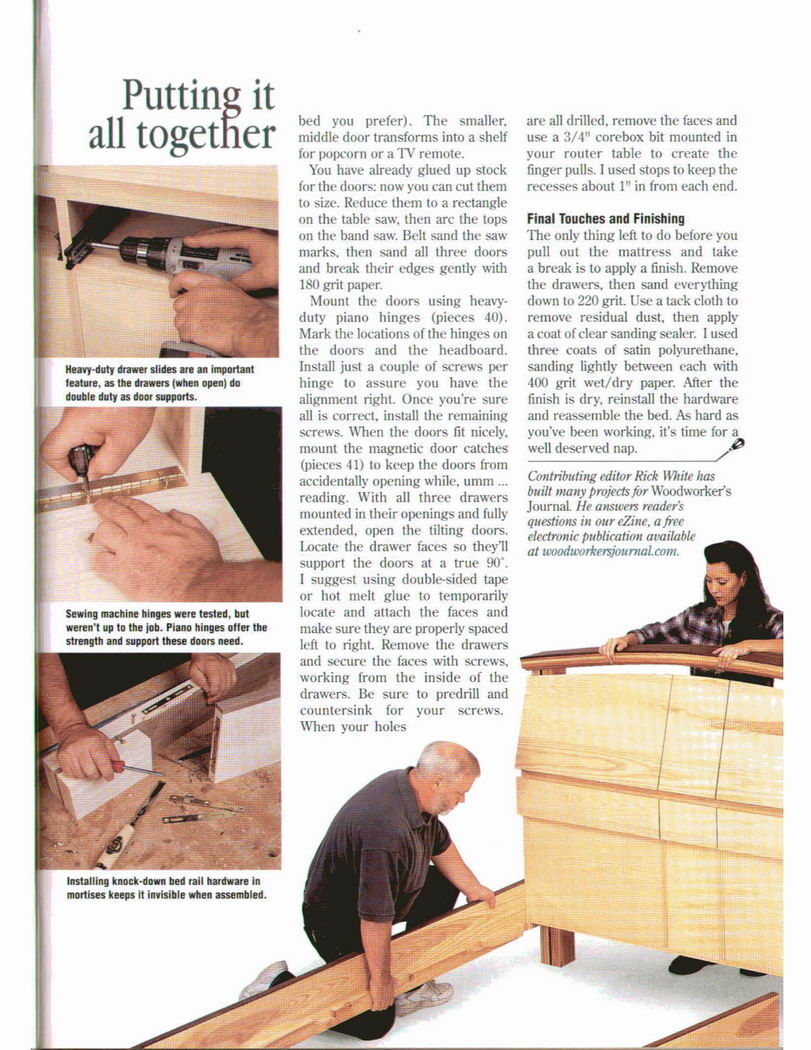 Putting it all together

Heavy-duty drawer slides are an important feature, as the drawers (when open) do double duty as door supports.

Sewing machine hinges were tested, but weren't up to the job. Piano hinges offer the strength and support these doors need.

Installing knock-down bed rail hardware in mortises keeps it invisible when assembled.

bed you prefer). The smaller, middle door transforms into a shelf for popcorn or a TV remote.

You have already glued up stock for the doors: now you can cut them to size. Reduce them to a rectangle on the table saw, then arc the tops on the band saw. Belt sand the saw marks, then sand all three doors and break their edges gently with 180 grit paper.

Mount the doors using heavy-duty piano hinges (pieces 40). Mark the locations of the hinges on the doors and the headboard. Install just a couple of screws per hinge to assure you have the alignment right. Once you're sure all is correct, install the remaining screws. When the doors fit nicely, mount the magnetic door catches (pieces 41) to keep the doors from accidentally opening while, umm ... reading. With all three drawers mounted in their openings and fully extended, open the tilting doors. Locate the drawer faces so they'll support the doors at a true 90°. I suggest using double-sided tape or hot melt glue to temporarily locate and attach the faces and make sure they are properly spaced left to right. Remove the drawers and secure the faces with screws, working from the inside of the drawers. Be sure to predrill and countersink for your screws. When your holes are all drilled, remove the faces and use a 3/4" corebox bit mounted in your router table to create the finger pulls. I used stops to keep the recesses about 1" in from each end.

Final Touches and Finishing
The only thing left to do before you pull out the mattress and take a break is to apply a finish. Remove the drawers, then sand everything down to 220 grit. Use a tack cloth to remove residual dust, then apply a coat of clear sanding sealer. I used three coats of satin polyurethane, sanding lightly between each with 400 grit wet/dry paper. After the finish is dry, reinstall the hardware and reassemble the bed. As hard as you've been working, it's time for a well deserved nap.

Contributing editor Rick White has built many projects for Woodworker's Journal. He answers reader's questions in our eZine, a free electronic publication available at woodworkersjournal.com.